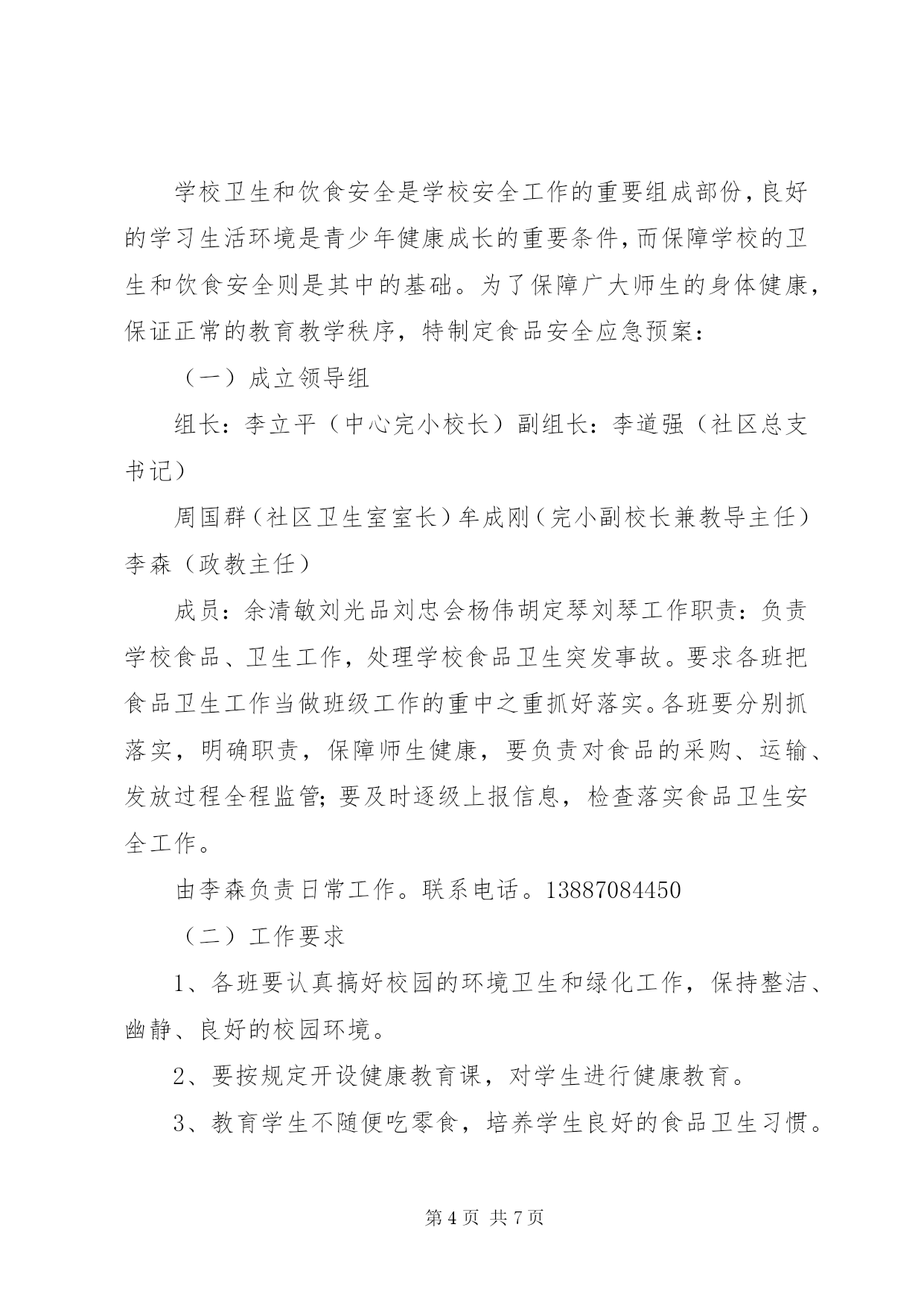 学校卫生和饮食安全是学校安全工作的重要组成部份，良好的学习生活环境是青少年健康成长的重要条件，而保障学校的卫生和饮食安全则是其中的基础。为了保障广大师生的身体健康，保证正常的教育教学秩序，特制定食品安全应急预案：

（一）成立领导组

组长：李立平（中心完小校长）副组长：李道强（社区总支书记）

周国群（社区卫生室室长）牟成刚（完小副校长兼教导主任）李森（政教主任）

成员：余清敏刘光品刘忠会杨伟胡定琴刘琴工作职责：负责学校食品、卫生工作，处理学校食品卫生突发事故。要求各班把食品卫生工作当做班级工作的重中之重抓好落实。各班要分别抓落实，明确职责，保障师生健康，要负责对食品的采购、运输、发放过程全程监管；要及时逐级上报信息，检查落实食品卫生安全工作。

由李森负责日常工作。联系电话。13887084450

（二）工作要求

1、各班要认真搞好校园的环境卫生和绿化工作，保持整洁、幽静、良好的校园环境。

2、要按规定开设健康教育课，对学生进行健康教育。

3、教育学生不随便吃零食，培养学生良好的食品卫生习惯。

第 4 页 共 7 页